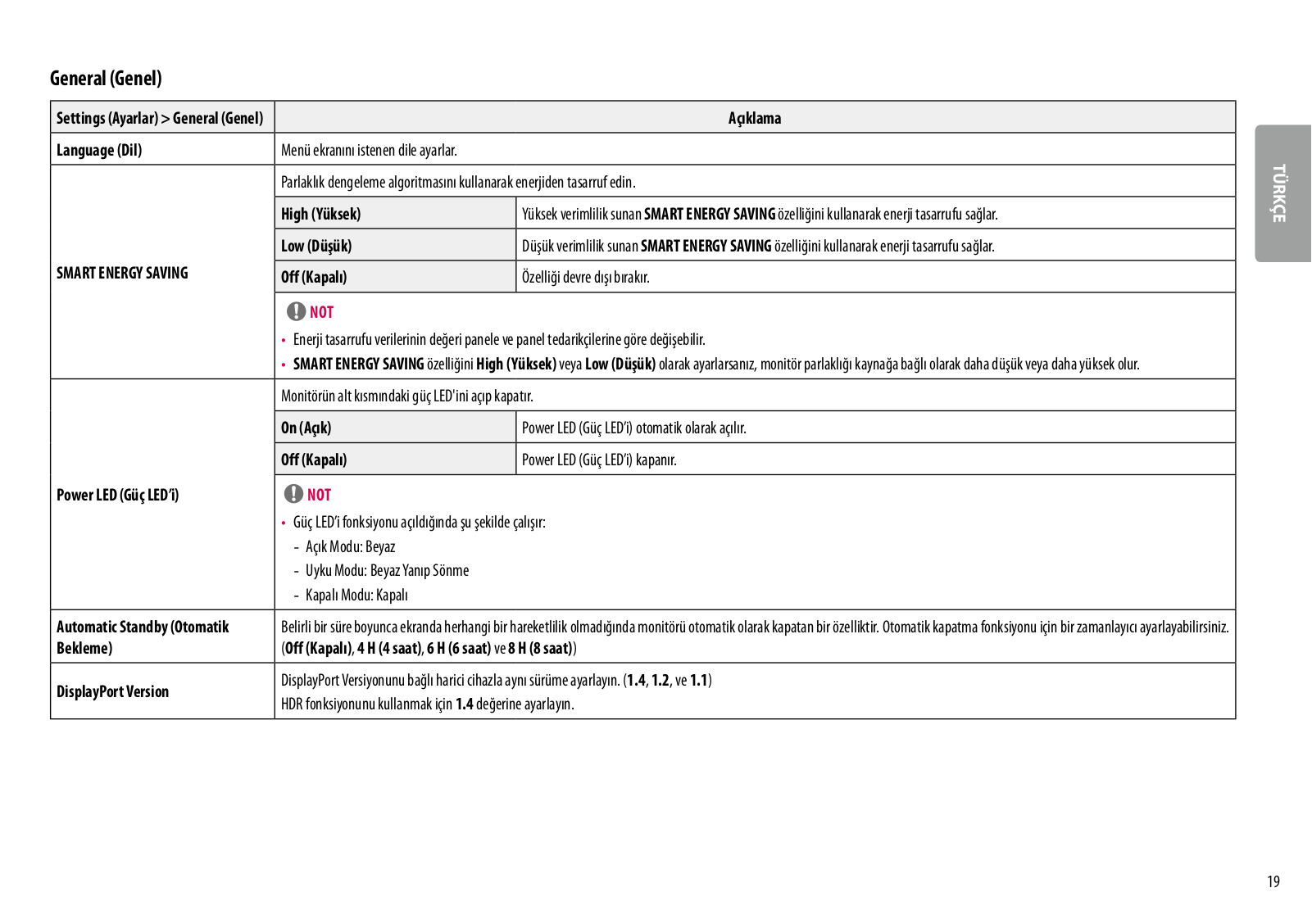 General (Genel)

| Settings (Ayarlar) > General (Genel) | Açıklama | |
|---|---|---|
| Language (Dil) | Menü ekranını istenen dile ayarlar. | |
| SMART ENERGY SAVING | Parlaklık dengeleme algoritmasını kullanarak enerjiden tasarruf edin. | |
| | High (Yüksek) | Yüksek verimlilik sunan SMART ENERGY SAVING özelliğini kullanarak enerji tasarrufu sağlar. |
| | Low (Düşük) | Düşük verimlilik sunan SMART ENERGY SAVING özelliğini kullanarak enerji tasarrufu sağlar. |
| | Off (Kapalı) | Özelliği devre dışı bırakır. |
| | NOT • Enerji tasarrufu verilerinin değeri panele ve panel tedarikçilerine göre değişebilir. • SMART ENERGY SAVING özelliğini High (Yüksek) veya Low (Düşük) olarak ayarlarsanız, monitör parlaklığı kaynağa bağlı olarak daha düşük veya daha yüksek olur. | |
| Power LED (Güç LED'i) | Monitörün alt kısmındaki güç LED'ini açıp kapatır. | |
| | On (Açık) | Power LED (Güç LED'i) otomatik olarak açılır. |
| | Off (Kapalı) | Power LED (Güç LED'i) kapanır. |
| | NOT • Güç LED'i fonksiyonu açıldığında şu şekilde çalışır: - Açık Modu: Beyaz - Uyku Modu: Beyaz Yanıp Sönme - Kapalı Modu: Kapalı | |
| Automatic Standby (Otomatik Bekleme) | Belirli bir süre boyunca ekranda herhangi bir hareketlilik olmadığında monitörü otomatik olarak kapatan bir özelliktir. Otomatik kapatma fonksiyonu için bir zamanlayıcı ayarlayabilirsiniz. (Off (Kapalı), 4 H (4 saat), 6 H (6 saat) ve 8 H (8 saat)) | |
| DisplayPort Version | DisplayPort Versiyonunu bağlı harici cihazla aynı sürüme ayarlayın. (1.4, 1.2, ve 1.1) HDR fonksiyonunu kullanmak için 1.4 değerine ayarlayın. | |

TÜRKÇE

19